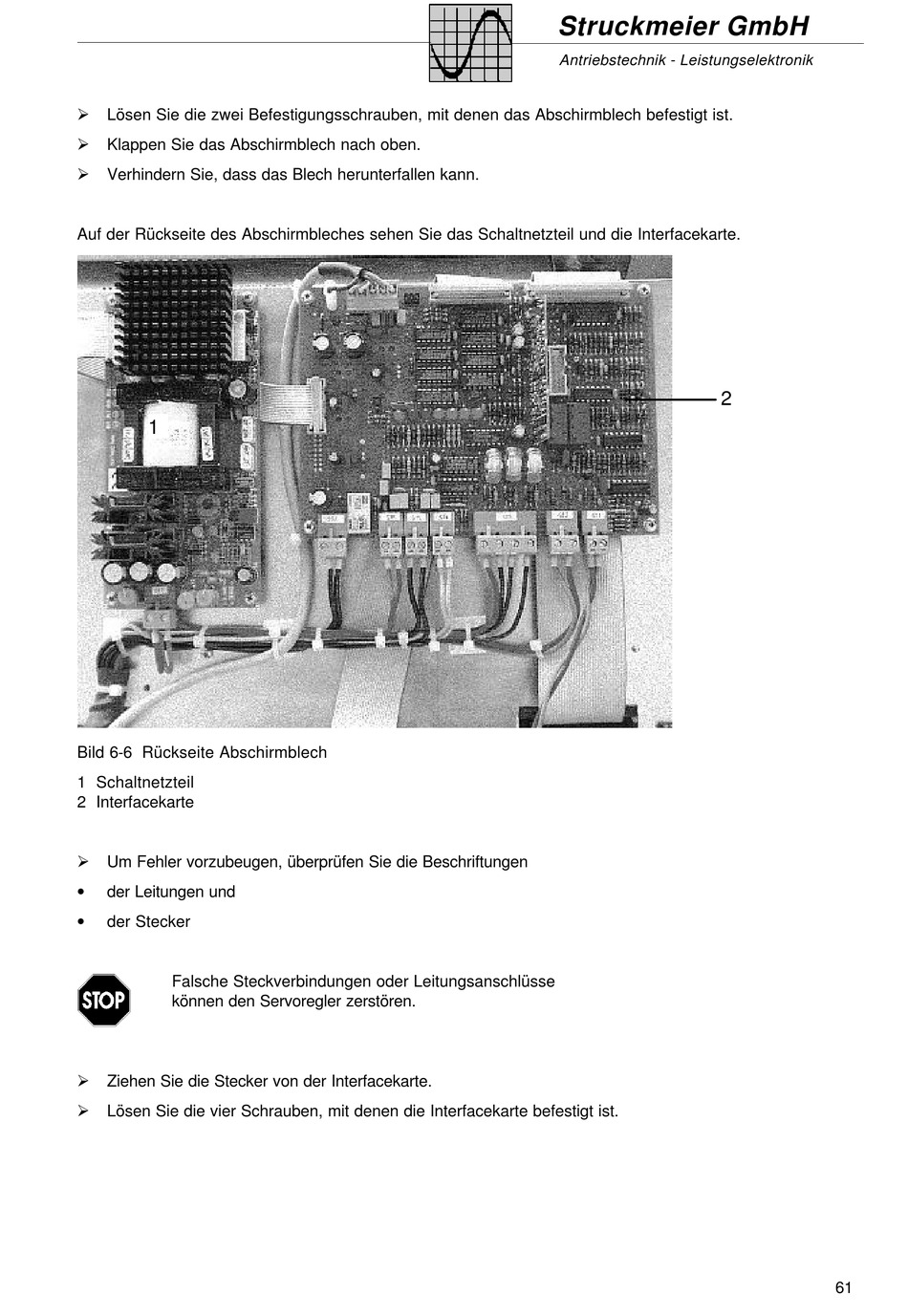 Struckmeier GmbH

Antriebstechnik - Leistungselektronik

➢ Lösen Sie die zwei Befestigungsschrauben, mit denen das Abschirmblech befestigt ist.

➢ Klappen Sie das Abschirmblech nach oben.

➢ Verhindern Sie, dass das Blech herunterfallen kann.

Auf der Rückseite des Abschirmbleches sehen Sie das Schaltnetzteil und die Interfacekarte.

1

2

Bild 6-6 Rückseite Abschirmblech

1 Schaltnetzteil
2 Interfacekarte

➢ Um Fehler vorzubeugen, überprüfen Sie die Beschriftungen

• der Leitungen und

• der Stecker

STOP

Falsche Steckverbindungen oder Leitungsanschlüsse können den Servoregler zerstören.

➢ Ziehen Sie die Stecker von der Interfacekarte.

➢ Lösen Sie die vier Schrauben, mit denen die Interfacekarte befestigt ist.

61